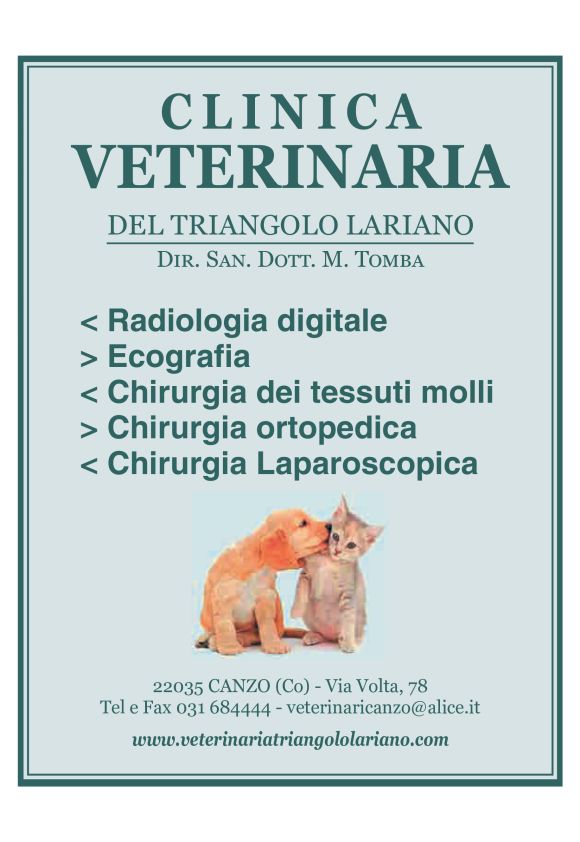 CLINICA
VETERINARIA

DEL TRIANGOLO LARIANO
DIR. SAN. DOTT. M. TOMBA

< Radiologia digitale
> Ecografia
< Chirurgia dei tessuti molli
> Chirurgia ortopedica
< Chirurgia Laparoscopica

22035 CANZO (Co) - Via Volta, 78
Tel e Fax 031 684444 - veterinaricanzo@alice.it
www.veterinariatriangololariano.com